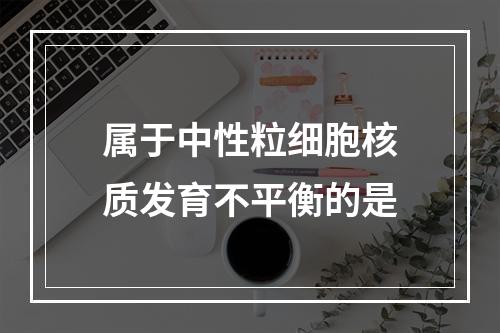 属于中性粒细胞核质发育不平衡的是